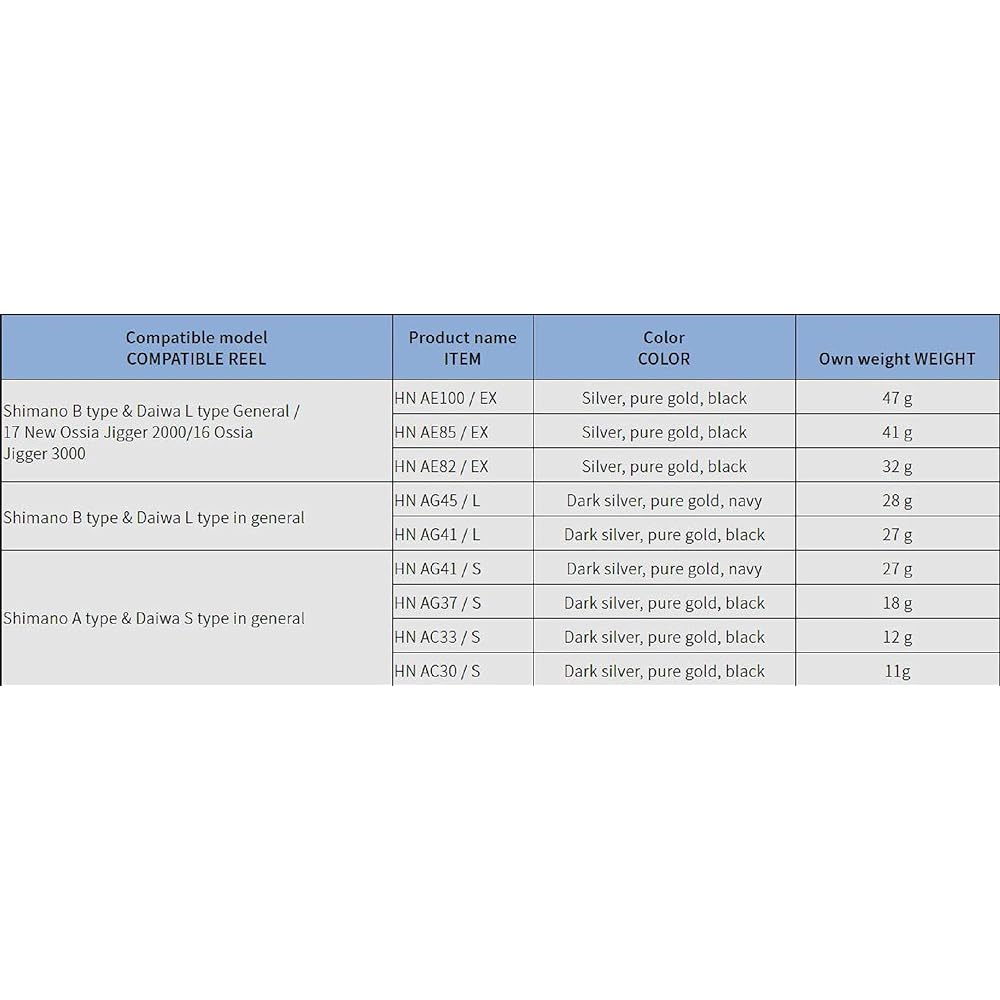 | Compatible model COMPATIBLE REEL | Product name ITEM | Color COLOR | Own weight WEIGHT |
|---|---|---|---|
| Shimano B type & Daiwa L type General / 17 New Ossia Jigger 2000/16 Ossia Jigger 3000 | HN AE100 / EX | Silver, pure gold, black | 47 g |
| | HN AE85 / EX | Silver, pure gold, black | 41 g |
| | HN AE82 / EX | Silver, pure gold, black | 32 g |
| Shimano B type & Daiwa L type in general | HN AG45 / L | Dark silver, pure gold, navy | 28 g |
| | HN AG41 / L | Dark silver, pure gold, black | 27 g |
| Shimano A type & Daiwa S type in general | HN AG41 / S | Dark silver, pure gold, navy | 27 g |
| | HN AG37 / S | Dark silver, pure gold, black | 18 g |
| | HN AC33 / S | Dark silver, pure gold, black | 12 g |
| | HN AC30 / S | Dark silver, pure gold, black | 11g |